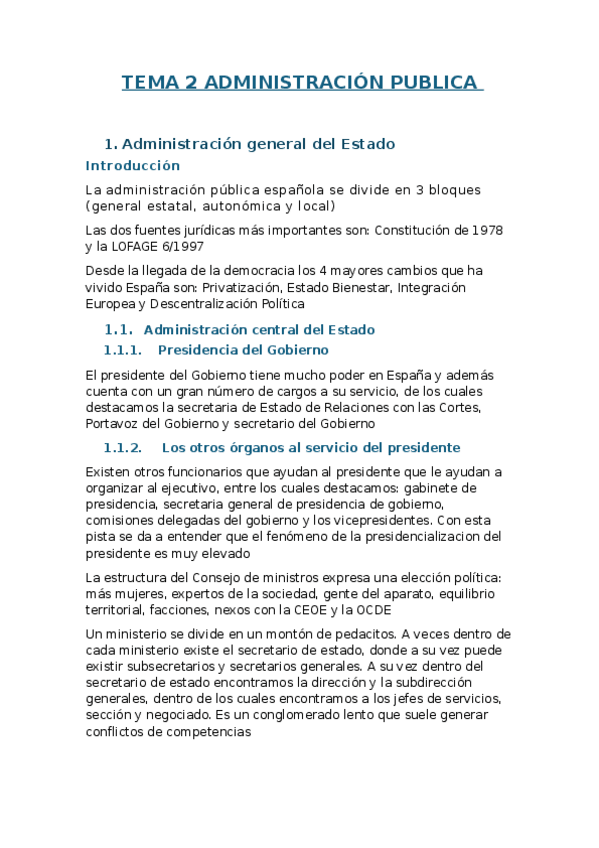 TEMA 2 ADMINISTRACIÓN PUBLICA

1. Administración general del Estado

Introducción

La administración pública española se divide en 3 bloques (general estatal, autonómica y local)

Las dos fuentes jurídicas más importantes son: Constitución de 1978 y la LOFAGE 6/1997

Desde la llegada de la democracia los 4 mayores cambios que ha vivido España son: Privatización, Estado Bienestar, Integración Europea y Descentralización Política

1.1. Administración central del Estado

1.1.1. Presidencia del Gobierno

El presidente del Gobierno tiene mucho poder en España y además cuenta con un gran número de cargos a su servicio, de los cuales destacamos la secretaria de Estado de Relaciones con las Cortes, Portavoz del Gobierno y secretario del Gobierno

1.1.2. Los otros órganos al servicio del presidente

Existen otros funcionarios que ayudan al presidente que le ayudan a organizar al ejecutivo, entre los cuales destacamos: gabinete de presidencia, secretaria general de presidencia de gobierno, comisiones delegadas del gobierno y los vicepresidentes. Con esta pista se da a entender que el fenómeno de la presidencializacion del presidente es muy elevado

La estructura del Consejo de ministros expresa una elección política: más mujeres, expertos de la sociedad, gente del aparato, equilibrio territorial, facciones, nexos con la CEOE y la OCDE

Un ministerio se divide en un montón de pedacitos. A veces dentro de cada ministerio existe el secretario de estado, donde a su vez puede existir subsecretarios y secretarios generales. A su vez dentro del secretario de estado encontramos la dirección y la subdirección generales, dentro de los cuales encontramos a los jefes de servicios, sección y negociado. Es un conglomerado lento que suele generar conflictos de competencias